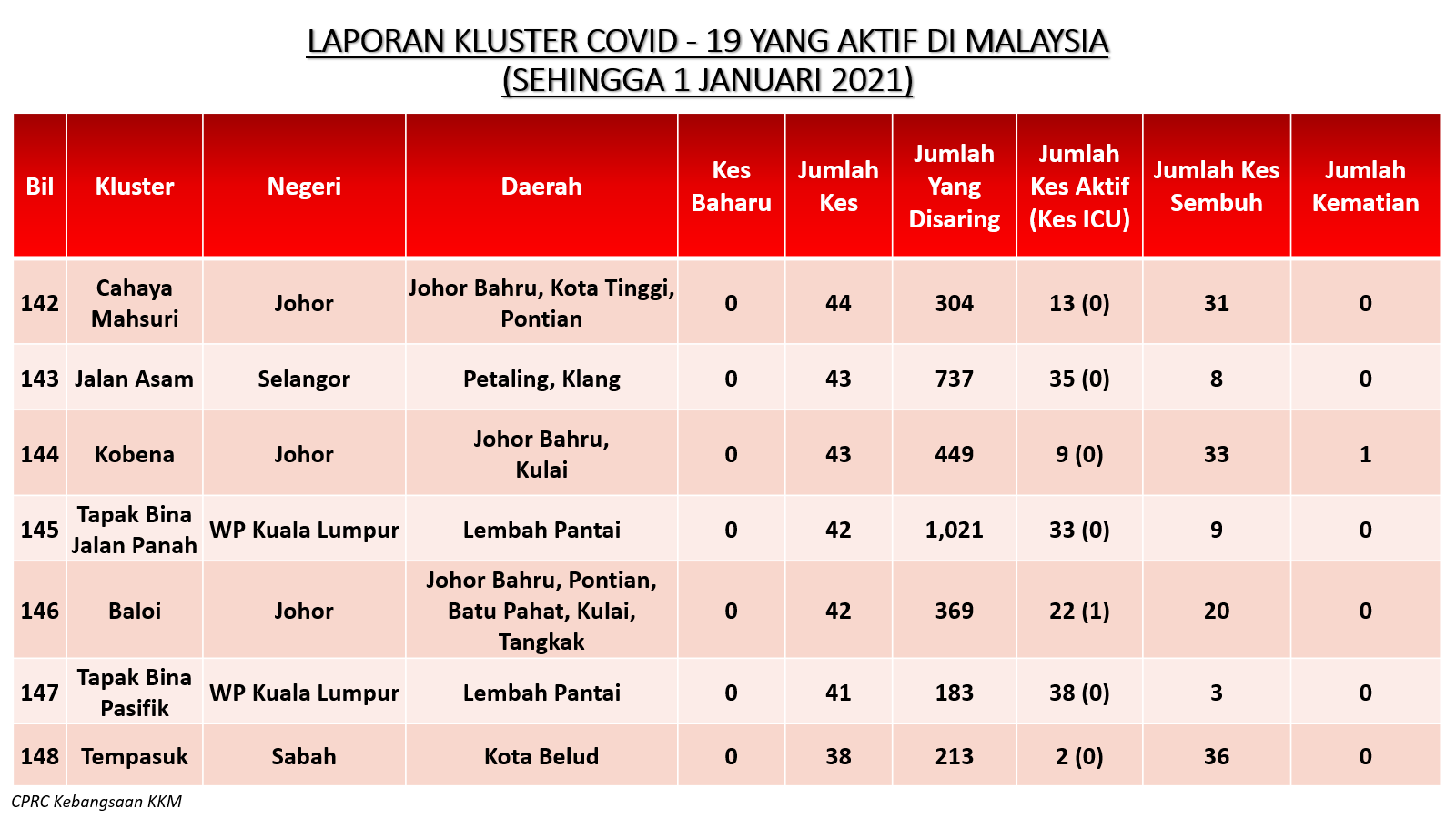 LAPORAN KLUSTER COVID - 19 YANG AKTIF DI MALAYSIA
(SEHINGGA 1 JANUARI 2021)

| Bil | Kluster | Negeri | Daerah | Kes Baharu | Jumlah Kes | Jumlah Yang Disaring | Jumlah Kes Aktif (Kes ICU) | Jumlah Kes Sembuh | Jumlah Kematian |
|---|---|---|---|---|---|---|---|---|---|
| 142 | Cahaya Mahsuri | Johor | Johor Bahru, Kota Tinggi, Pontian | 0 | 44 | 304 | 13 (0) | 31 | 0 |
| 143 | Jalan Asam | Selangor | Petaling, Klang | 0 | 43 | 737 | 35 (0) | 8 | 0 |
| 144 | Kobena | Johor | Johor Bahru, Kulai | 0 | 43 | 449 | 9 (0) | 33 | 1 |
| 145 | Tapak Bina Jalan Panah | WP Kuala Lumpur | Lembah Pantai | 0 | 42 | 1,021 | 33 (0) | 9 | 0 |
| 146 | Baloi | Johor | Johor Bahru, Pontian, Batu Pahat, Kulai, Tangkak | 0 | 42 | 369 | 22 (1) | 20 | 0 |
| 147 | Tapak Bina Pasifik | WP Kuala Lumpur | Lembah Pantai | 0 | 41 | 183 | 38 (0) | 3 | 0 |
| 148 | Tempasuk | Sabah | Kota Belud | 0 | 38 | 213 | 2 (0) | 36 | 0 |

CPRC Kebangsaan KKM